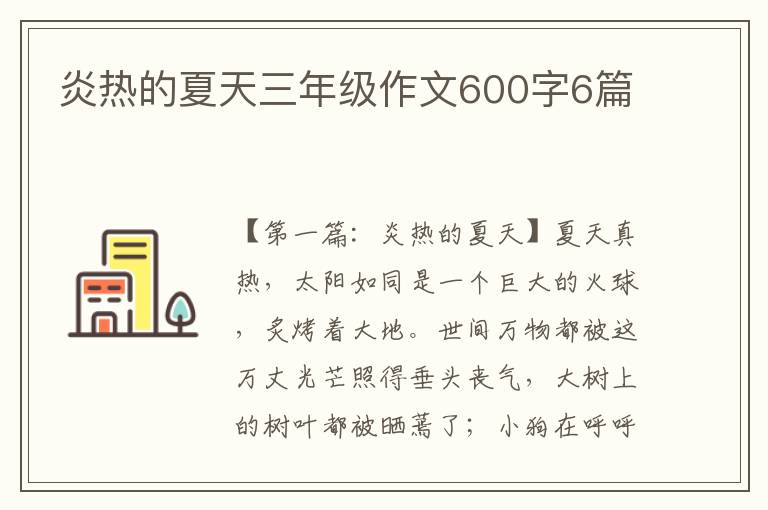 炎热的夏天三年级作文600字6篇

【第一篇：炎热的夏天】夏天真热，太阳如同是一个巨大的火球，炙烤着大地。世间万物都被这万丈光芒照得垂头丧气，大树上的树叶都被晒蔫了；小狗在呼呼